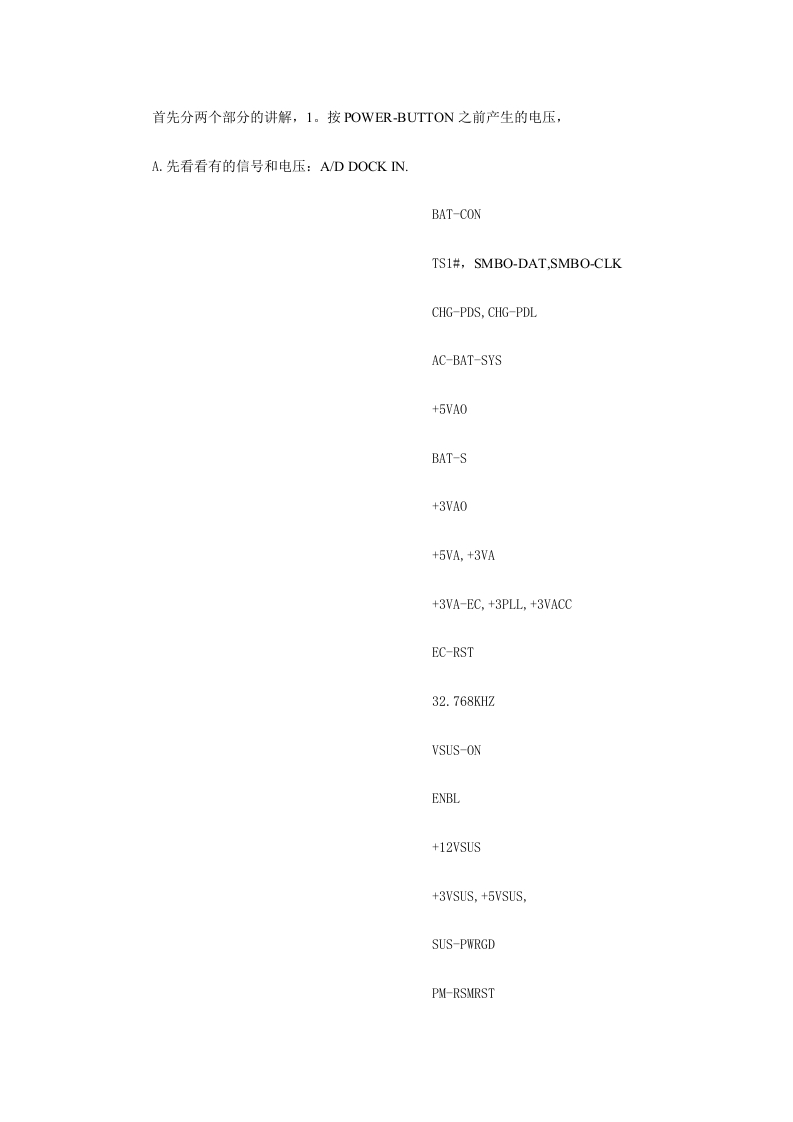 首先分两个部分的讲解，1。按POWER-BUTTON之前产生的电压，

A.先看看有的信号和电压：A/D DOCK IN.

BAT-CON

TS1#，SMBO-DAT,SMBO-CLK

CHG-PDS,CHG-PDL

AC-BAT-SYS

+5VAO

BAT-S

+3VAO

+5VA,+3VA

+3VA-EC,+3PLL,+3VACC

EC-RST

32.768KHZ

VSUS-ON

ENBL

+12VSUS

+3VSUS,+5VSUS,

SUS-PWRGD

PM-RSMRST